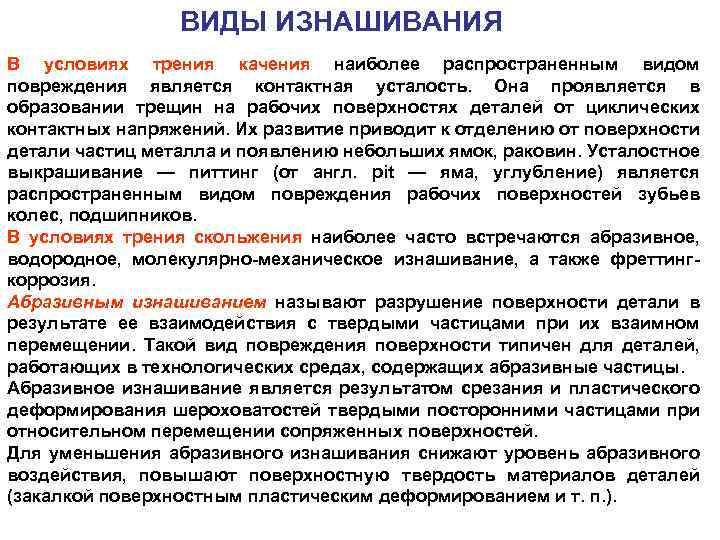 ВИДЫ ИЗНАШИВАНИЯ

В условиях трения качения наиболее распространенным видом повреждения является контактная усталость. Она проявляется в образовании трещин на рабочих поверхностях деталей от циклических контактных напряжений. Их развитие приводит к отделению от поверхности детали частиц металла и появлению небольших ямок, раковин. Усталостное выкрашивание — питтинг (от англ. pit — яма, углубление) является распространенным видом повреждения рабочих поверхностей зубьев колес, подшипников.

В условиях трения скольжения наиболее часто встречаются абразивное, водородное, молекулярно-механическое изнашивание, а также фреттинг-коррозия.

Абразивным изнашиванием называют разрушение поверхности детали в результате ее взаимодействия с твердыми частицами при их взаимном перемещении. Такой вид повреждения поверхности типичен для деталей, работающих в технологических средах, содержащих абразивные частицы.

Абразивное изнашивание является результатом срезания и пластического деформирования шероховатостей твердыми посторонними частицами при относительном перемещении сопряженных поверхностей.

Для уменьшения абразивного изнашивания снижают уровень абразивного воздействия, повышают поверхностную твердость материалов деталей (закалкой поверхностным пластическим деформированием и т. п.).